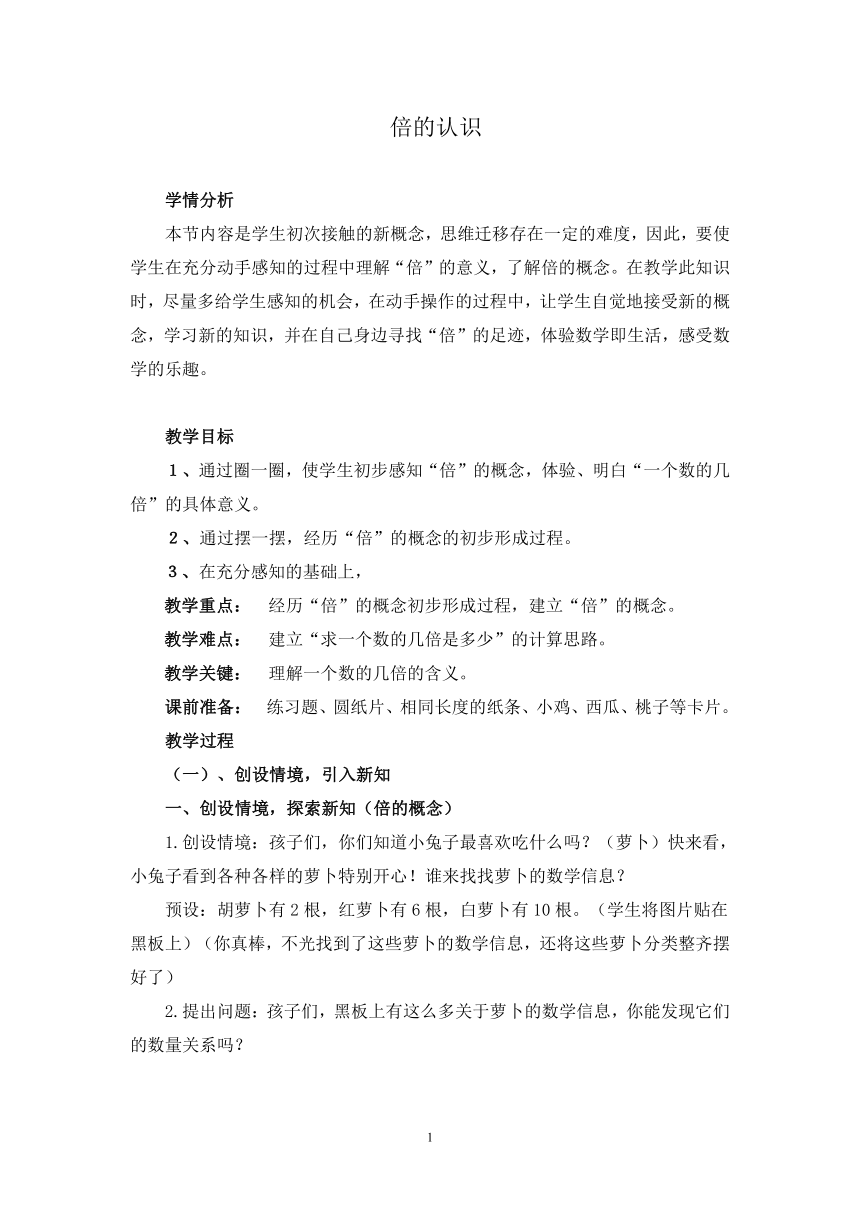 倍的认识

学情分析

本节内容是学生初次接触的新概念，思维迁移存在一定的难度，因此，要使学生在充分动手感知的过程中理解“倍”的意义，了解倍的概念。在教学此知识时，尽量多给学生感知的机会，在动手操作的过程中，让学生自觉地接受新的概念，学习新的知识，并在自己身边寻找“倍”的足迹，体验数学即生活，感受数学的乐趣。

教学目标

1、通过圈一圈，使学生初步感知“倍”的概念，体验、明白“一个数的几倍”的具体意义。

2、通过摆一摆，经历“倍”的概念的初步形成过程。

3、在充分感知的基础上，

教学重点： 经历“倍”的概念初步形成过程，建立“倍”的概念。

教学难点： 建立“求一个数的几倍是多少”的计算思路。

教学关键： 理解一个数的几倍的含义。

课前准备： 练习题、圆纸片、相同长度的纸条、小鸡、西瓜、桃子等卡片。

教学过程

（一）、创设情境，引入新知

一、创设情境，探索新知（倍的概念）

1.创设情境：孩子们，你们知道小兔子最喜欢吃什么吗？（萝卜）快来看，小兔子看到各种各样的萝卜特别开心！谁来找找萝卜的数学信息？

预设：胡萝卜有2根，红萝卜有6根，白萝卜有10根。（学生将图片贴在黑板上）（你真棒，不光找到了这些萝卜的数学信息，还将这些萝卜分类整齐摆好了）

2.提出问题：孩子们，黑板上有这么多关于萝卜的数学信息，你能发现它们的数量关系吗？

1